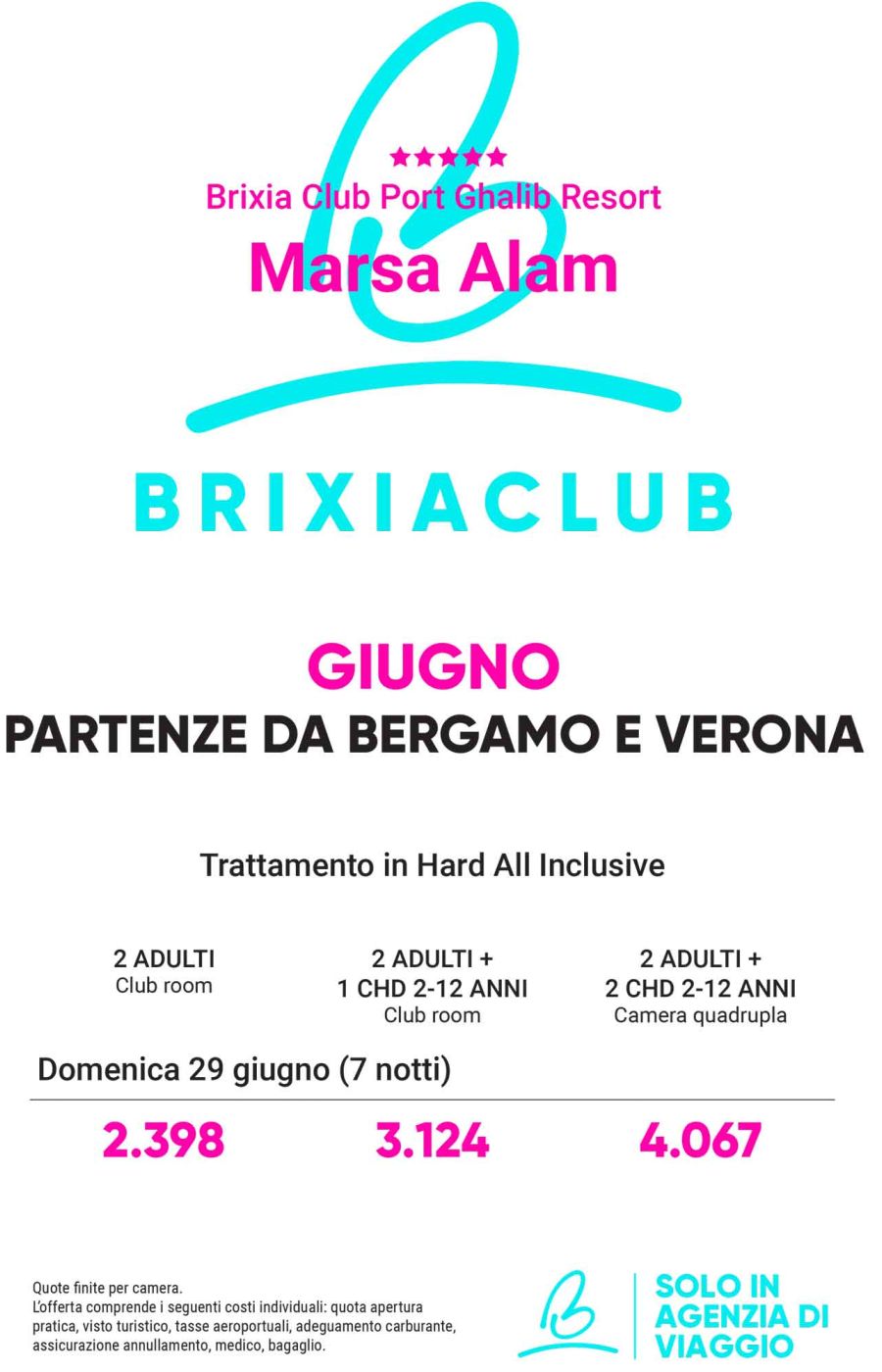 ★★★★★
Brixia Club Port Ghalib Resort
Marsa Alam

BRIXIACLUB

GIUGNO
PARTENZE DA BERGAMO E VERONA

Trattamento in Hard All Inclusive

| 2 ADULTI Club room | 2 ADULTI + 1 CHD 2-12 ANNI Club room | 2 ADULTI + 2 CHD 2-12 ANNI Camera quadrupla |
|---|---|---|
| Domenica 29 giugno (7 notti) | | |
| 2.398 | 3.124 | 4.067 |

Quote finite per camera.
L'offerta comprende i seguenti costi individuali: quota apertura pratica, visto turistico, tasse aeroportuali, adeguamento carburante, assicurazione annullamento, medico, bagaglio.

SOLO IN AGENZIA DI VIAGGIO